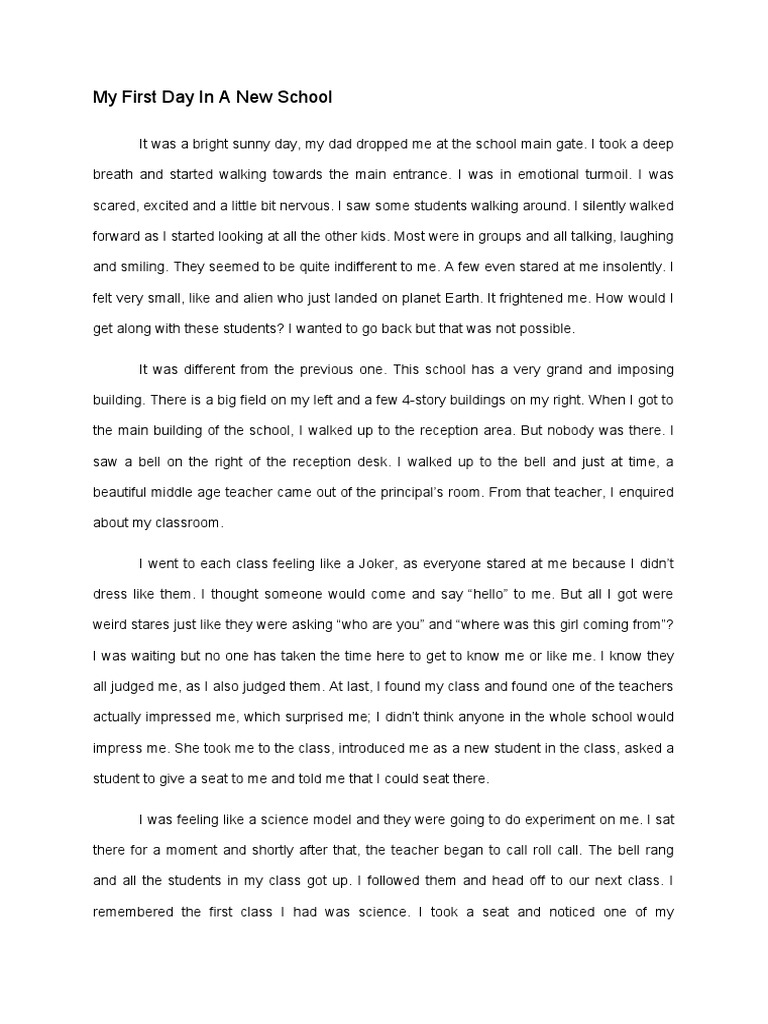 My First Day In A New School

It was a bright sunny day, my dad dropped me at the school main gate. I took a deep breath and started walking towards the main entrance. I was in emotional turmoil. I was scared, excited and a little bit nervous. I saw some students walking around. I silently walked forward as I started looking at all the other kids. Most were in groups and all talking, laughing and smiling. They seemed to be quite indifferent to me. A few even stared at me insolently. I felt very small, like and alien who just landed on planet Earth. It frightened me. How would I get along with these students? I wanted to go back but that was not possible.

It was different from the previous one. This school has a very grand and imposing building. There is a big field on my left and a few 4-story buildings on my right. When I got to the main building of the school, I walked up to the reception area. But nobody was there. I saw a bell on the right of the reception desk. I walked up to the bell and just at time, a beautiful middle age teacher came out of the principal's room. From that teacher, I enquired about my classroom.

I went to each class feeling like a Joker, as everyone stared at me because I didn't dress like them. I thought someone would come and say "hello" to me. But all I got were weird stares just like they were asking "who are you" and "where was this girl coming from"? I was waiting but no one has taken the time here to get to know me or like me. I know they all judged me, as I also judged them. At last, I found my class and found one of the teachers actually impressed me, which surprised me; I didn't think anyone in the whole school would impress me. She took me to the class, introduced me as a new student in the class, asked a student to give a seat to me and told me that I could seat there.

I was feeling like a science model and they were going to do experiment on me. I sat there for a moment and shortly after that, the teacher began to call roll call. The bell rang and all the students in my class got up. I followed them and head off to our next class. I remembered the first class I had was science. I took a seat and noticed one of my